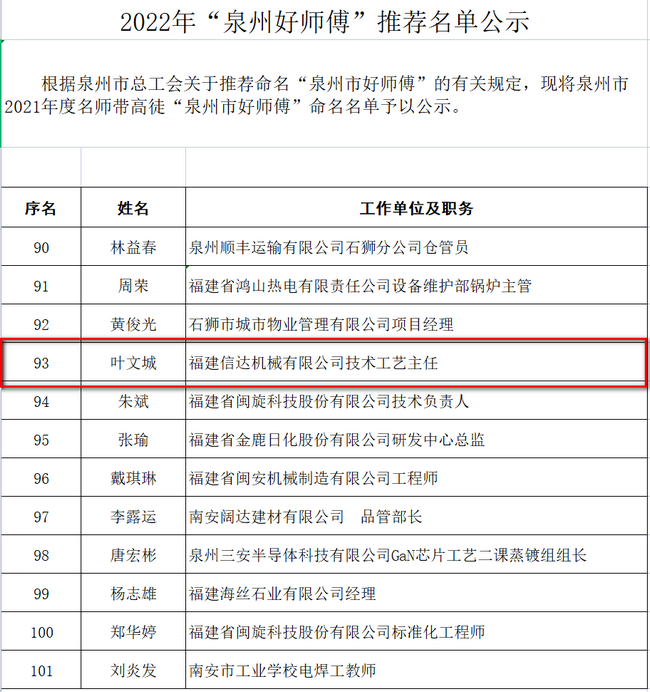 2022年“泉州好师傅”推荐名单公示

根据泉州市总工会关于推荐命名“泉州市好师傅”的有关规定，现将泉州市2021年度名师带高徒“泉州市好师傅”命名名单予以公示。

| 序名 | 姓名 | 工作单位及职务 |
|---|---|---|
| 90 | 林益春 | 泉州顺丰运输有限公司石狮分公司仓管员 |
| 91 | 周荣 | 福建省鸿山热电有限责任公司设备维护部锅炉主管 |
| 92 | 黄俊光 | 石狮市城市物业管理有限公司项目经理 |
| 93 | 叶文城 | 福建信达机械有限公司技术工艺主任 |
| 94 | 朱斌 | 福建省闽旋科技股份有限公司技术负责人 |
| 95 | 张瑜 | 福建省金鹿日化股份有限公司研发中心总监 |
| 96 | 戴琪琳 | 福建省闽安机械制造有限公司工程师 |
| 97 | 李露运 | 南安阔达建材有限公司　品管部长 |
| 98 | 唐宏彬 | 泉州三安半导体科技有限公司GaN芯片工艺二课蒸镀组组长 |
| 99 | 杨志雄 | 福建海丝石业有限公司经理 |
| 100 | 郑华婷 | 福建省闽旋科技股份有限公司标准化工程师 |
| 101 | 刘炎发 | 南安市工业学校电焊工教师 |